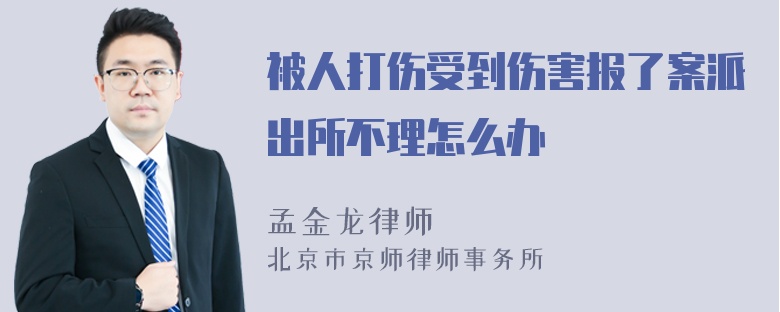 被人打伤受到伤害报了案派出所不理怎么办

孟金龙律师
北京市京师律师事务所